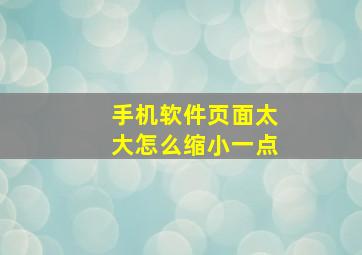 手机软件页面太大怎么缩小一点